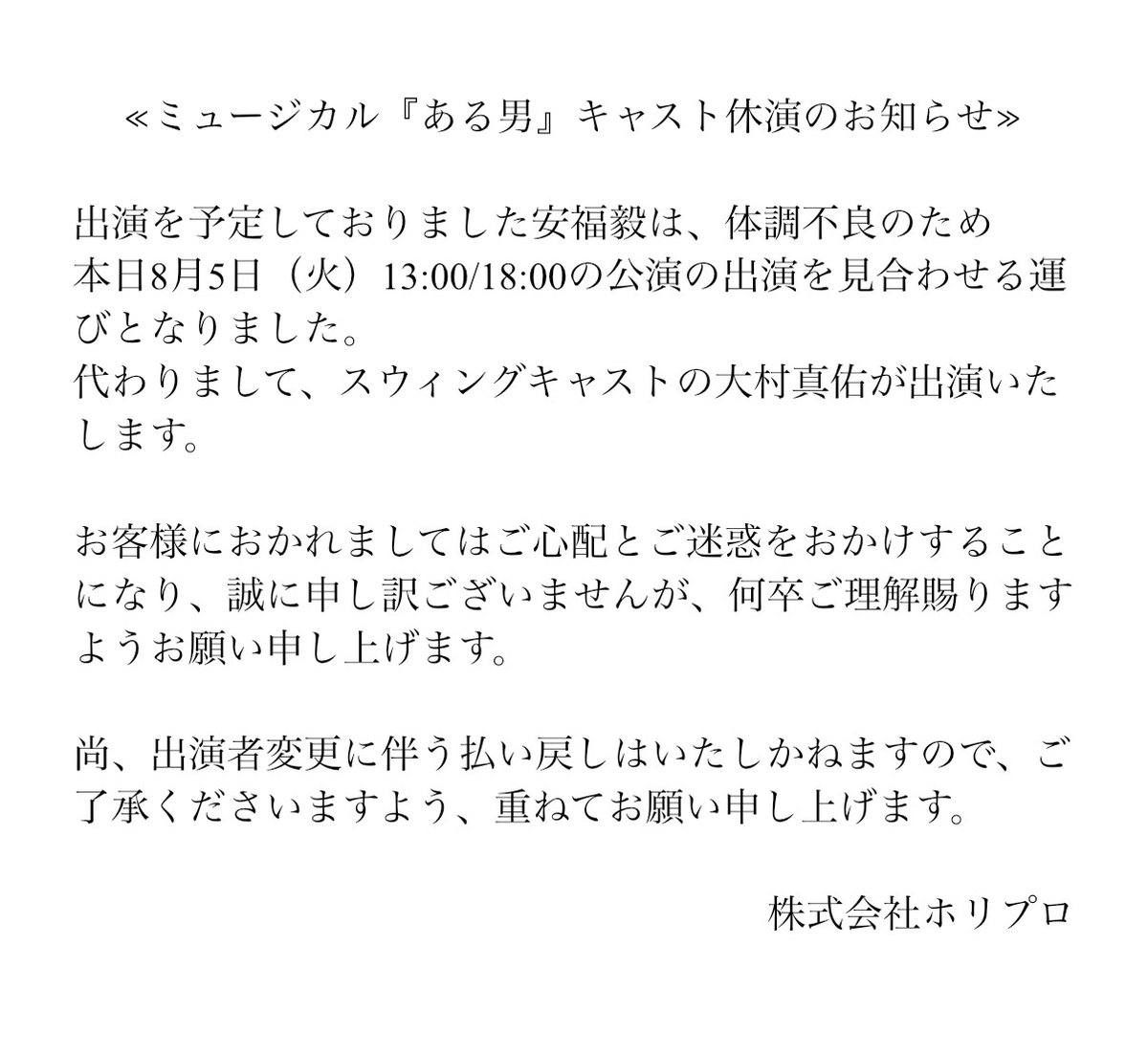 ≪ミュージカル『ある男』キャスト休演のお知らせ≫

出演を予定しておりました安福毅は、体調不良のため
本日8月5日（火）13:00/18:00の公演の出演を見合わせる運びとなりました。
代わりまして、スウィングキャストの大村真佑が出演いたします。

お客様におかれましてはご心配とご迷惑をおかけすることになり、誠に申し訳ございませんが、何卒ご理解賜りますようお願い申し上げます。

尚、出演者変更に伴う払い戻しはいたしかねますので、ご了承くださいますよう、重ねてお願い申し上げます。

株式会社ホリプロ